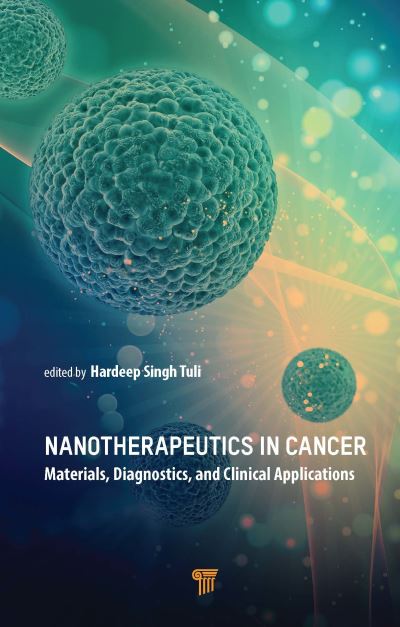 edited by Hardeep Singh Tuli

NANOTHERAPEUTICS IN CANCER
Materials, Diagnostics, and Clinical Applications